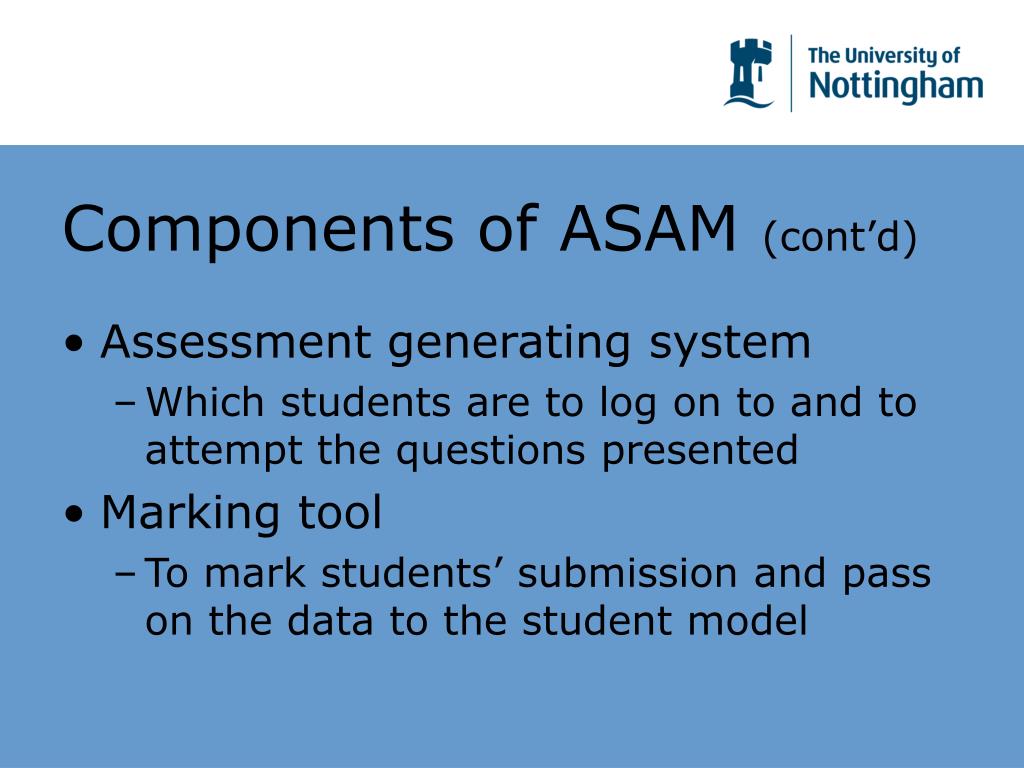 The University of Nottingham

Components of ASAM (cont'd)

• Assessment generating system
– Which students are to log on to and to attempt the questions presented
• Marking tool
– To mark students' submission and pass on the data to the student model